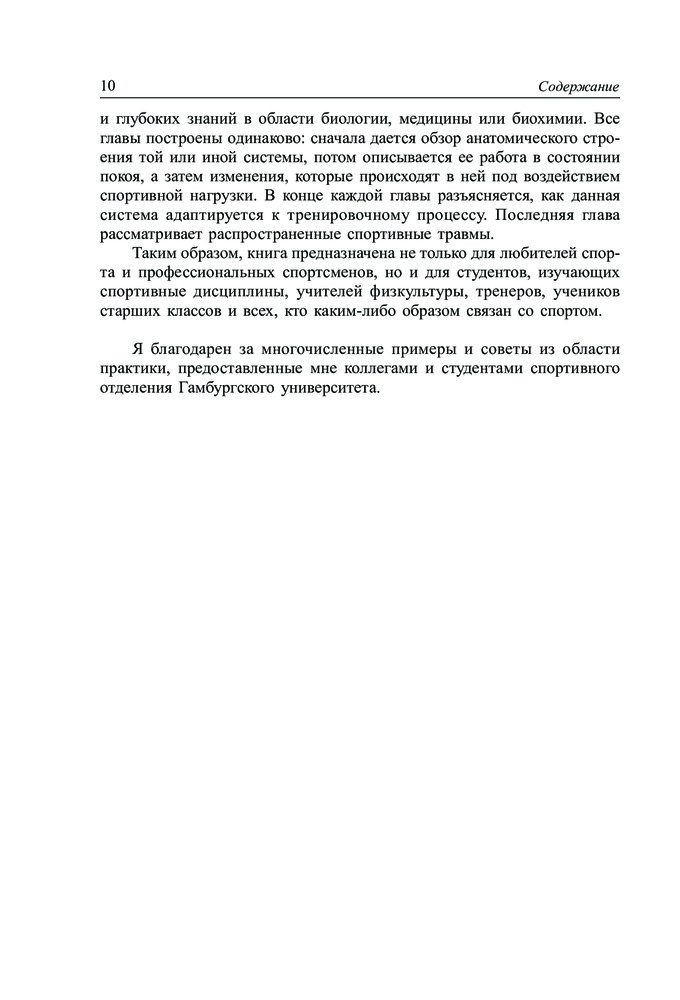 10 Содержание

и глубоких знаний в области биологии, медицины или биохимии. Все главы построены одинаково: сначала дается обзор анатомического строения той или иной системы, потом описывается ее работа в состоянии покоя, а затем изменения, которые происходят в ней под воздействием спортивной нагрузки. В конце каждой главы разъясняется, как данная система адаптируется к тренировочному процессу. Последняя глава рассматривает распространенные спортивные травмы.

Таким образом, книга предназначена не только для любителей спорта и профессиональных спортсменов, но и для студентов, изучающих спортивные дисциплины, учителей физкультуры, тренеров, учеников старших классов и всех, кто каким-либо образом связан со спортом.

Я благодарен за многочисленные примеры и советы из области практики, предоставленные мне коллегами и студентами спортивного отделения Гамбургского университета.